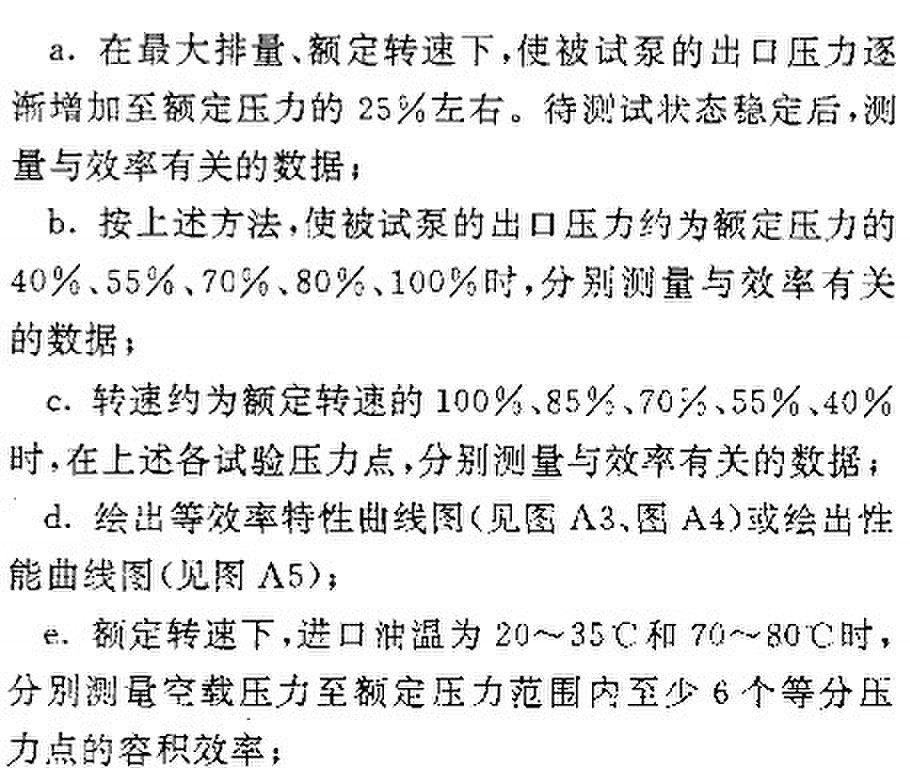 a.在最大排量、额定转速下,使被试泵的出口压力逐渐增加至额定压力的25%左右。待测试状态稳定后,测量与效率有关的数据;

b.按上述方法,使被试泵的出口压力约为额定压力的40%、55%、70%、80%、100%时,分别测量与效率有关的数据;

c.转速约为额定转速的100%、85%、70%、55%、40%时,在上述各试验压力点,分别测量与效率有关的数据;

d.绘出等效率特性曲线图(见图A3、图A4)或绘出性能曲线图(见图A5);

e.额定转速下,进口油温为20~35℃和70~80℃时,分别测量空载压力至额定压力范围内至少6个等分压力点的容积效率;